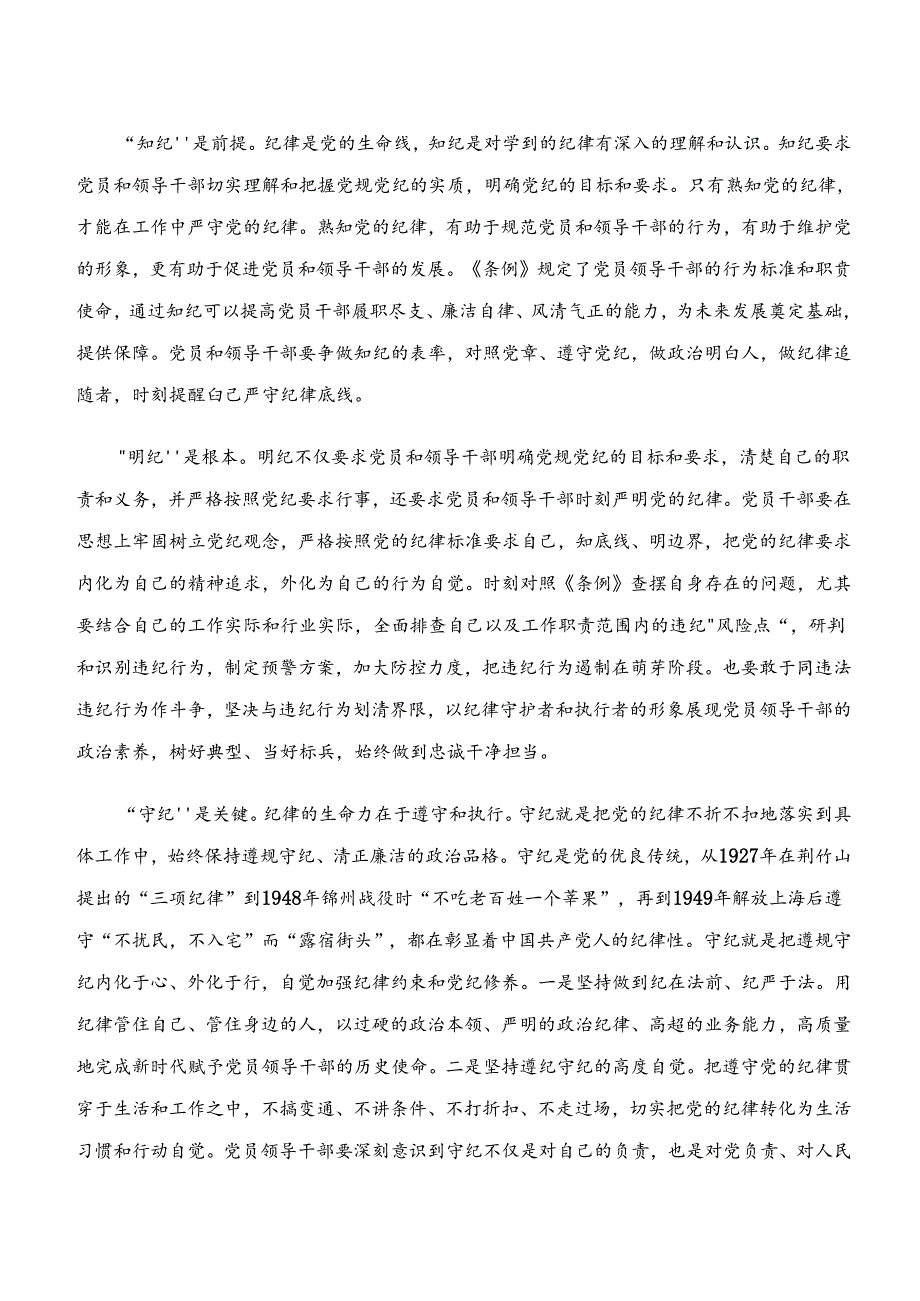 “知纪''是前提。纪律是党的生命线，知纪是对学到的纪律有深入的理解和认识。知纪要求党员和领导干部切实理解和把握党规党纪的实质，明确党纪的目标和要求。只有熟知党的纪律，才能在工作中严守党的纪律。熟知党的纪律，有助于规范党员和领导干部的行为，有助于维护党的形象，更有助于促进党员和领导干部的发展。《条例》规定了党员领导干部的行为标准和职责使命，通过知纪可以提高党员干部履职尽支、廉洁自律、风清气正的能力，为未来发展奠定基础，提供保障。党员和领导干部要争做知纪的表率，对照党章、遵守党纪，做政治明白人，做纪律追随者，时刻提醒白己严守纪律底线。

"明纪''是根本。明纪不仅要求党员和领导干部明确党规党纪的目标和要求，清楚自己的职责和义务，并严格按照党纪要求行事，还要求党员和领导干部时刻严明党的纪律。党员干部要在思想上牢固树立党纪观念，严格按照党的纪律标准要求自己，知底线、明边界，把党的纪律要求内化为自己的精神追求，外化为自己的行为自觉。时刻对照《条例》查摆自身存在的问题，尤其要结合自己的工作实际和行业实际，全面排查自己以及工作职责范围内的违纪"风险点“，研判和识别违纪行为，制定预警方案，加大防控力度，把违纪行为遏制在萌芽阶段。也要敢于同违法违纪行为作斗争，坚决与违纪行为划清界限，以纪律守护者和执行者的形象展现党员领导干部的政治素养，树好典型、当好标兵，始终做到忠诚干净担当。

“守纪''是关键。纪律的生命力在于遵守和执行。守纪就是把党的纪律不折不扣地落实到具体工作中，始终保持遵规守纪、清正廉洁的政治品格。守纪是党的优良传统，从1927年在荆竹山提出的“三项纪律”到1948年锦州战役时“不吃老百姓一个苹果”，再到1949年解放上海后遵守“不扰民，不入宅”而“露宿街头”，都在彰显着中国共产党人的纪律性。守纪就是把遵规守纪内化于心、外化于行，自觉加强纪律约束和党纪修养。一是坚持做到纪在法前、纪严于法。用纪律管住自己、管住身边的人，以过硬的政治本领、严明的政治纪律、高超的业务能力，高质量地完成新时代赋予党员领导干部的历史使命。二是坚持遵纪守纪的高度自觉。把遵守党的纪律贯穿于生活和工作之中，不搞变通、不讲条件、不打折扣、不走过场，切实把党的纪律转化为生活习惯和行动自觉。党员领导干部要深刻意识到守纪不仅是对自己的负责，也是对党负责、对人民